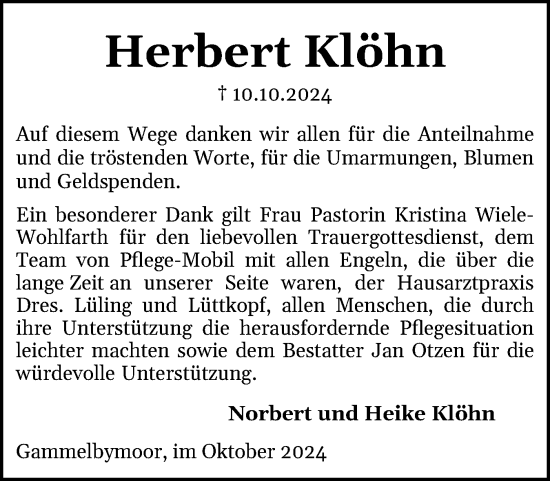 Herbert Klöhn

† 10.10.2024

Auf diesem Wege danken wir allen für die Anteilnahme und die tröstenden Worte, für die Umarmungen, Blumen und Geldspenden.

Ein besonderer Dank gilt Frau Pastorin Kristina Wiele-Wohlfarth für den liebevollen Trauergottesdienst, dem Team von Pflege-Mobil mit allen Engeln, die über die lange Zeit an unserer Seite waren, der Hausarztpraxis Dres. Lüling und Lüttkopf, allen Menschen, die durch ihre Unterstützung die herausfordernde Pflegesituation leichter machten sowie dem Bestatter Jan Otzen für die würdevolle Unterstützung.

Norbert und Heike Klöhn

Gammelbymoor, im Oktober 2024